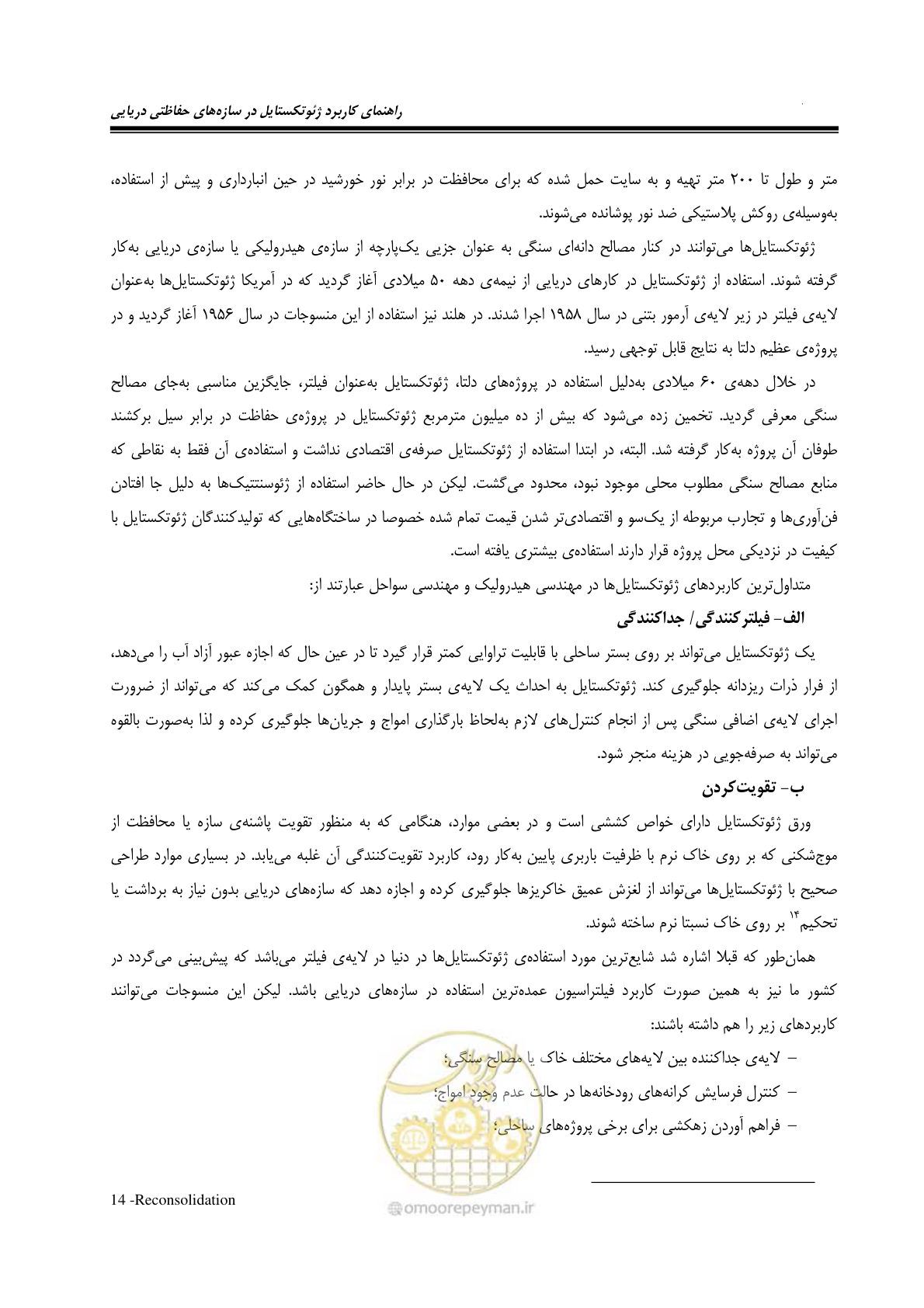 راهنمای کاربرد ژئوتکستایل در سازه‌های حفاظتی دریایی

متر و طول تا ۲۰۰ متر تهیه و به سایت حمل شده که برای محافظت در برابر نور خورشید در حین انبارداری و پیش از استفاده، به‌وسیله‌ی روکش پلاستیکی ضد نور پوشانده می‌شوند.

ژئوتکستایل‌ها می‌توانند در کنار مصالح دانه‌ای سنگی به عنوان جزیی یک‌پارچه از سازه‌ی هیدرولیکی یا سازه‌ی دریایی به‌کار گرفته شوند. استفاده از ژئوتکستایل در کارهای دریایی از نیمه‌ی دهه ۵۰ میلادی آغاز گردید که در آمریکا ژئوتکستایل‌ها به‌عنوان لایه‌ی فیلتر در زیر لایه‌ی آرمور بتنی در سال ۱۹۵۸ اجرا شدند. در هلند نیز استفاده از این منسوجات در سال ۱۹۵۶ آغاز گردید و در پروژه‌ی عظیم دلتا به نتایج قابل توجهی رسید.

در خلال دهه‌ی ۶۰ میلادی به‌دلیل استفاده در پروژه‌های دلتا، ژئوتکستایل به‌عنوان فیلتر، جایگزین مناسبی به‌جای مصالح سنگی معرفی گردید. تخمین زده می‌شود که بیش از ده میلیون مترمربع ژئوتکستایل در پروژه‌ی حفاظت در برابر سیل برکشند طوفان آن پروژه به‌کار گرفته شد. البته، در ابتدا استفاده از ژئوتکستایل صرفه‌ی اقتصادی نداشت و استفاده‌ی آن فقط به نقاطی که منابع مصالح سنگی مطلوب محلی موجود نبود، محدود می‌گشت. لیکن در حال حاضر استفاده از ژئوسنتتیک‌ها به دلیل جا افتادن فن‌آوری‌ها و تجارب مربوطه از یک‌سو و اقتصادی‌تر شدن قیمت تمام شده خصوصا در ساختگاه‌هایی که تولیدکنندگان ژئوتکستایل با کیفیت در نزدیکی محل پروژه قرار دارند استفاده‌ی بیشتری یافته است.

متداول‌ترین کاربردهای ژئوتکستایل‌ها در مهندسی هیدرولیک و مهندسی سواحل عبارتند از:

الف- فیلترکنندگی/ جداکنندگی

یک ژئوتکستایل می‌تواند بر روی بستر ساحلی با قابلیت تراوایی کمتر قرار گیرد تا در عین حال که اجازه عبور آزاد آب را می‌دهد، از فرار ذرات ریزدانه جلوگیری کند. ژئوتکستایل به احداث یک لایه‌ی بستر پایدار و همگون کمک می‌کند که می‌تواند از ضرورت اجرای لایه‌ی اضافی سنگی پس از انجام کنترل‌های لازم به‌لحاظ بارگذاری امواج و جریان‌ها جلوگیری کرده و لذا به‌صورت بالقوه می‌تواند به صرفه‌جویی در هزینه منجر شود.

ب- تقویت‌کردن

ورق ژئوتکستایل دارای خواص کششی است و در بعضی موارد، هنگامی که به منظور تقویت پاشنه‌ی سازه یا محافظت از موج‌شکنی که بر روی خاک نرم با ظرفیت باربری پایین به‌کار رود، کاربرد تقویت‌کنندگی آن غلبه می‌یابد. در بسیاری موارد طراحی صحیح با ژئوتکستایل‌ها می‌تواند از لغزش عمیق خاکریزها جلوگیری کرده و اجازه دهد که سازه‌های دریایی بدون نیاز به برداشت یا تحکیم$^{۱۴}$ بر روی خاک نسبتا نرم ساخته شوند.

همان‌طور که قبلا اشاره شد شایع‌ترین مورد استفاده‌ی ژئوتکستایل‌ها در دنیا در لایه‌ی فیلتر می‌باشد که پیش‌بینی می‌گردد در کشور ما نیز به همین صورت کاربرد فیلتراسیون عمده‌ترین استفاده در سازه‌های دریایی باشد. لیکن این منسوجات می‌توانند کاربردهای زیر را هم داشته باشند:

- لایه‌ی جداکننده بین لایه‌های مختلف خاک یا مصالح سنگی؛
- کنترل فرسایش کرانه‌های رودخانه‌ها در حالت عدم وجود امواج؛
- فراهم آوردن زهکشی برای برخی پروژه‌های ساحلی؛

14 -Reconsolidation

omoorepeyman.ir